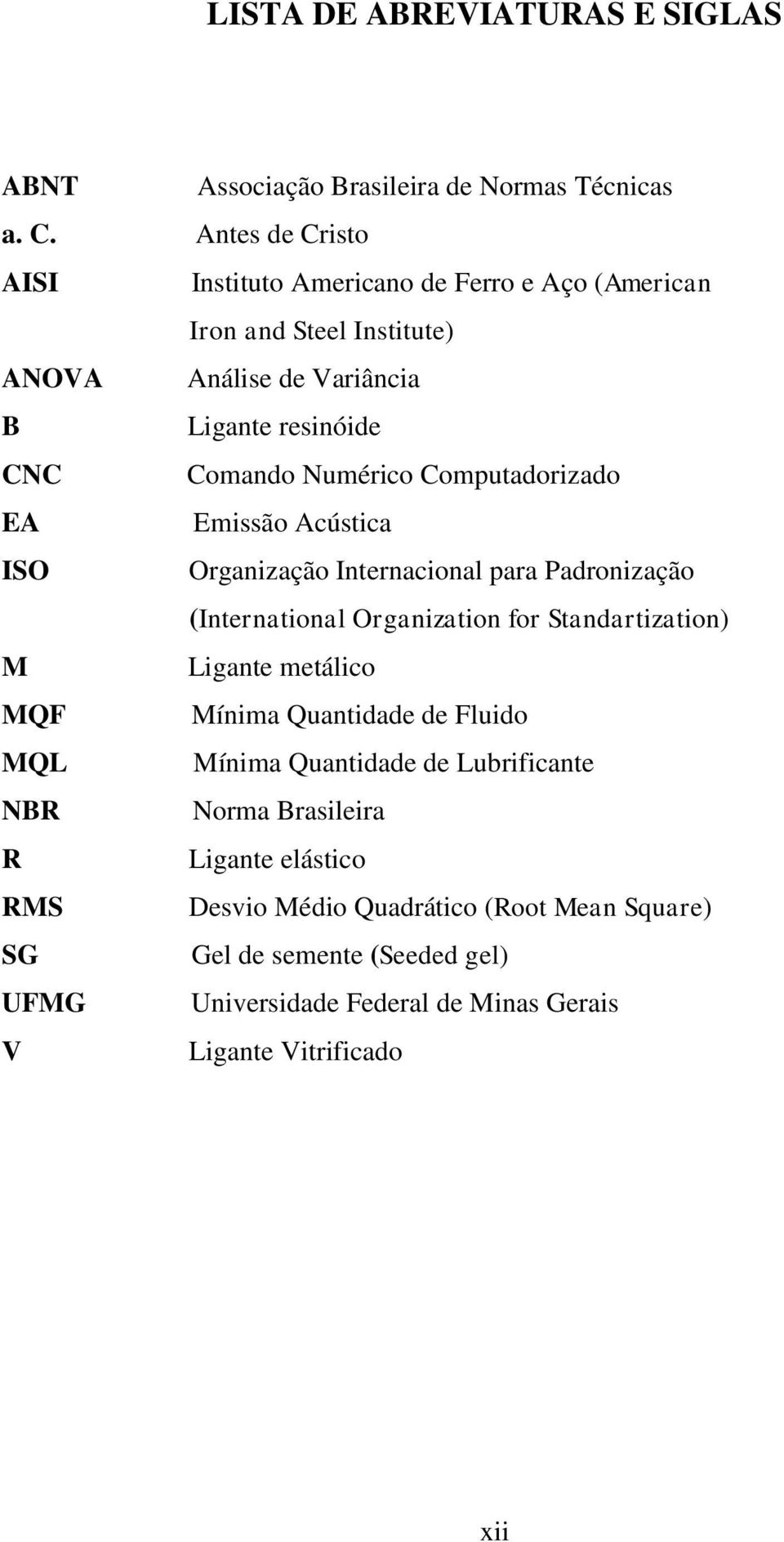 LISTA DE ABREVIATURAS E SIGLAS

ABNT Associação Brasileira de Normas Técnicas
a. C. Antes de Cristo
AISI Instituto Americano de Ferro e Aço (American Iron and Steel Institute)
ANOVA Análise de Variância
B Ligante resinóide
CNC Comando Numérico Computadorizado
EA Emissão Acústica
ISO Organização Internacional para Padronização (International Organization for Standartization)
M Ligante metálico
MQF Mínima Quantidade de Fluido
MQL Mínima Quantidade de Lubrificante
NBR Norma Brasileira
R Ligante elástico
RMS Desvio Médio Quadrático (Root Mean Square)
SG Gel de semente (Seeded gel)
UFMG Universidade Federal de Minas Gerais
V Ligante Vitrificado

xii